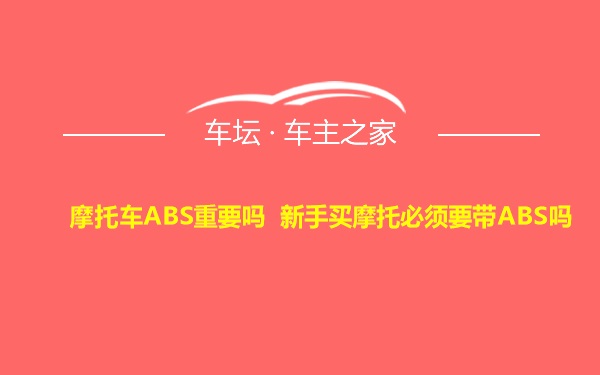 车坛 · 车主之家

摩托车ABS重要吗 新手买摩托必须要带ABS吗